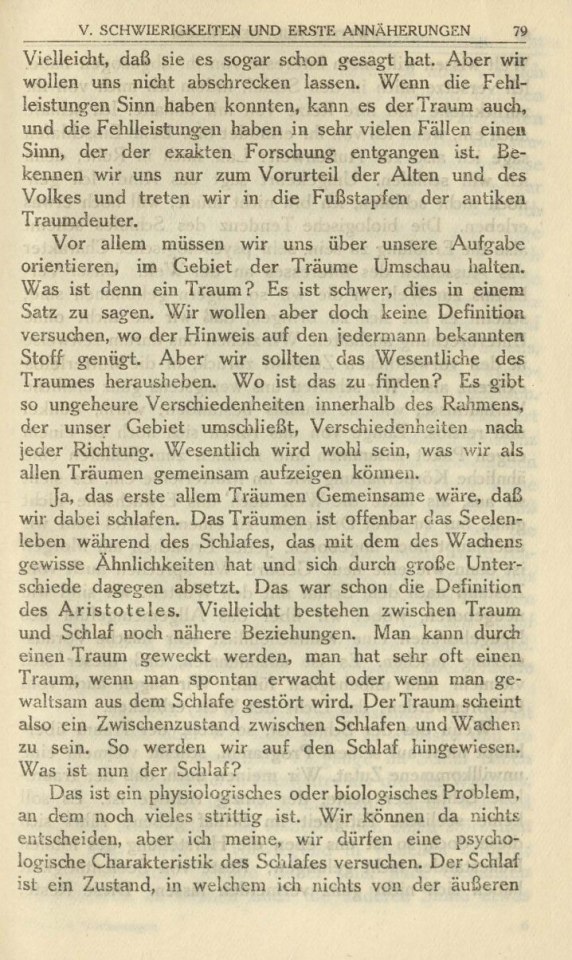 V. SCHWIERIGKEITEN UND ERSTE ANNÄHERUNGEN 79

Vielleicht, daß sie es sogar schon gesagt hat. Aber wir wollen uns nicht abschrecken lassen. Wenn die Fehlleistungen Sinn haben konnten, kann es der Traum auch, und die Fehlleistungen haben in sehr vielen Fällen einen Sinn, der der exakten Forschung entgangen ist. Bekennen wir uns nur zum Vorurteil der Alten und des Volkes und treten wir in die Fußstapfen der antiken Traumdeuter.

Vor allem müssen wir uns über unsere Aufgabe orientieren, im Gebiet der Träume Umschau halten. Was ist denn ein Traum? Es ist schwer, dies in einem Satz zu sagen. Wir wollen aber doch keine Definition versuchen, wo der Hinweis auf den jedermann bekannten Stoff genügt. Aber wir sollten das Wesentliche des Traumes herausheben. Wo ist das zu finden? Es gibt so ungeheure Verschiedenheiten innerhalb des Rahmens, der unser Gebiet umschließt, Verschiedenheiten nach jeder Richtung. Wesentlich wird wohl sein, was wir als allen Träumen gemeinsam aufzeigen können.

Ja, das erste allem Träumen Gemeinsame wäre, daß wir dabei schlafen. Das Träumen ist offenbar das Seelenleben während des Schlafes, das mit dem des Wachens gewisse Ähnlichkeiten hat und sich durch große Unterschiede dagegen absetzt. Das war schon die Definition des Aristoteles. Vielleicht bestehen zwischen Traum und Schlaf noch nähere Beziehungen. Man kann durch einen Traum geweckt werden, man hat sehr oft einen Traum, wenn man spontan erwacht oder wenn man gewaltsam aus dem Schlafe gestört wird. Der Traum scheint also ein Zwischenzustand zwischen Schlafen und Wachen zu sein. So werden wir auf den Schlaf hingewiesen. Was ist nun der Schlaf?

Das ist ein physiologisches oder biologisches Problem, an dem noch vieles strittig ist. Wir können da nichts entscheiden, aber ich meine, wir dürfen eine psychologische Charakteristik des Schlafes versuchen. Der Schlaf ist ein Zustand, in welchem ich nichts von der äußeren